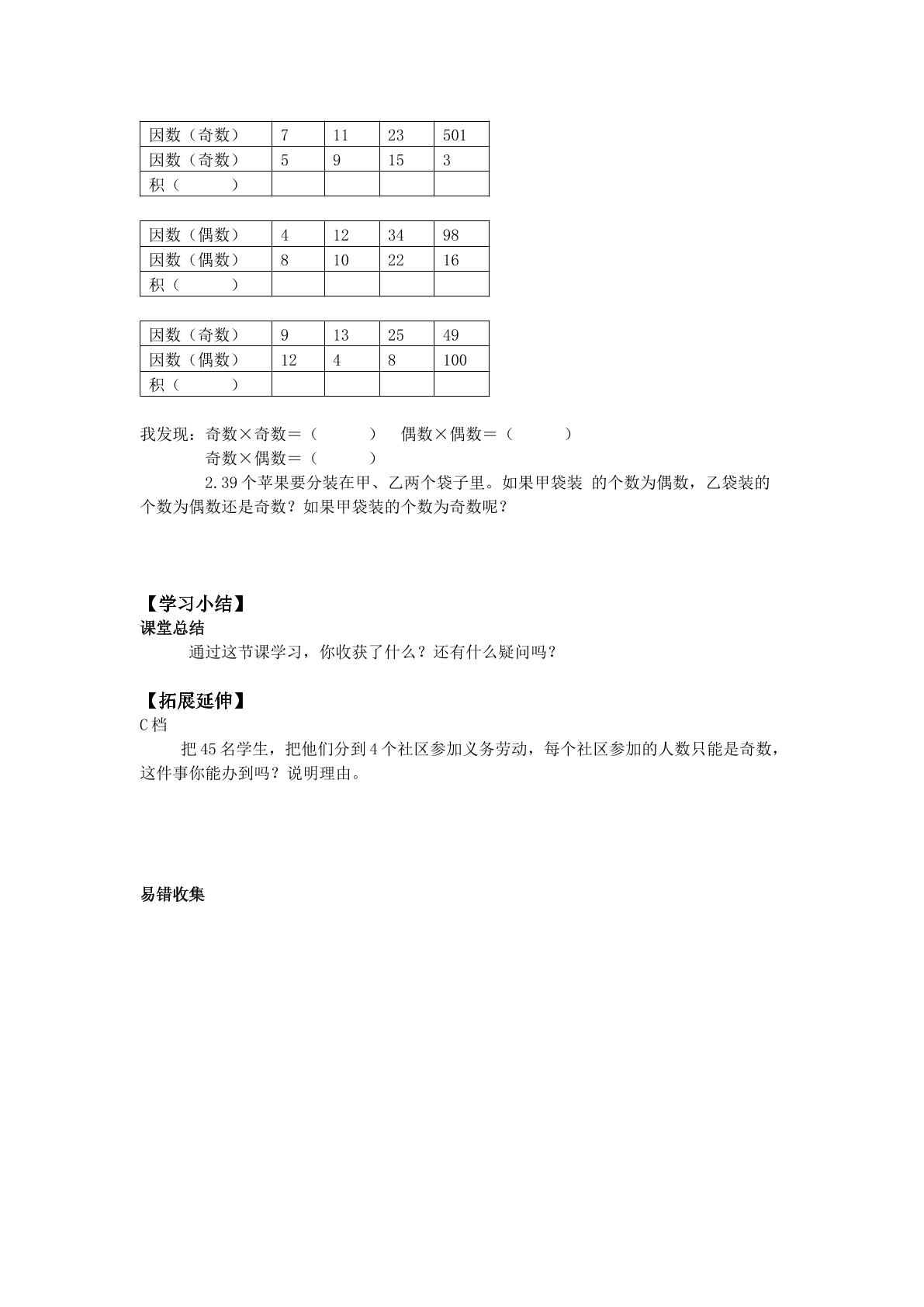 | 因数（奇数） | 7 | 11 | 23 | 501 |
|---|---|---|---|---|
| 因数（奇数） | 5 | 9 | 15 | 3 |
| 积（ ） |  |  |  |  |

| 因数（偶数） | 4 | 12 | 34 | 98 |
|---|---|---|---|---|
| 因数（偶数） | 8 | 10 | 22 | 16 |
| 积（ ） |  |  |  |  |

| 因数（奇数） | 9 | 13 | 25 | 49 |
|---|---|---|---|---|
| 因数（偶数） | 12 | 4 | 8 | 100 |
| 积（ ） |  |  |  |  |

我发现：奇数×奇数＝（ ） 偶数×偶数＝（ ）
奇数×偶数＝（ ）

2.39个苹果要分装在甲、乙两个袋子里。如果甲袋装 的个数为偶数，乙袋装的个数为偶数还是奇数？如果甲袋装的个数为奇数呢？

【学习小结】
课堂总结

通过这节课学习，你收获了什么？还有什么疑问吗？

【拓展延伸】
C档

把45名学生，把他们分到4个社区参加义务劳动，每个社区参加的人数只能是奇数，这件事你能办到吗？说明理由。

易错收集